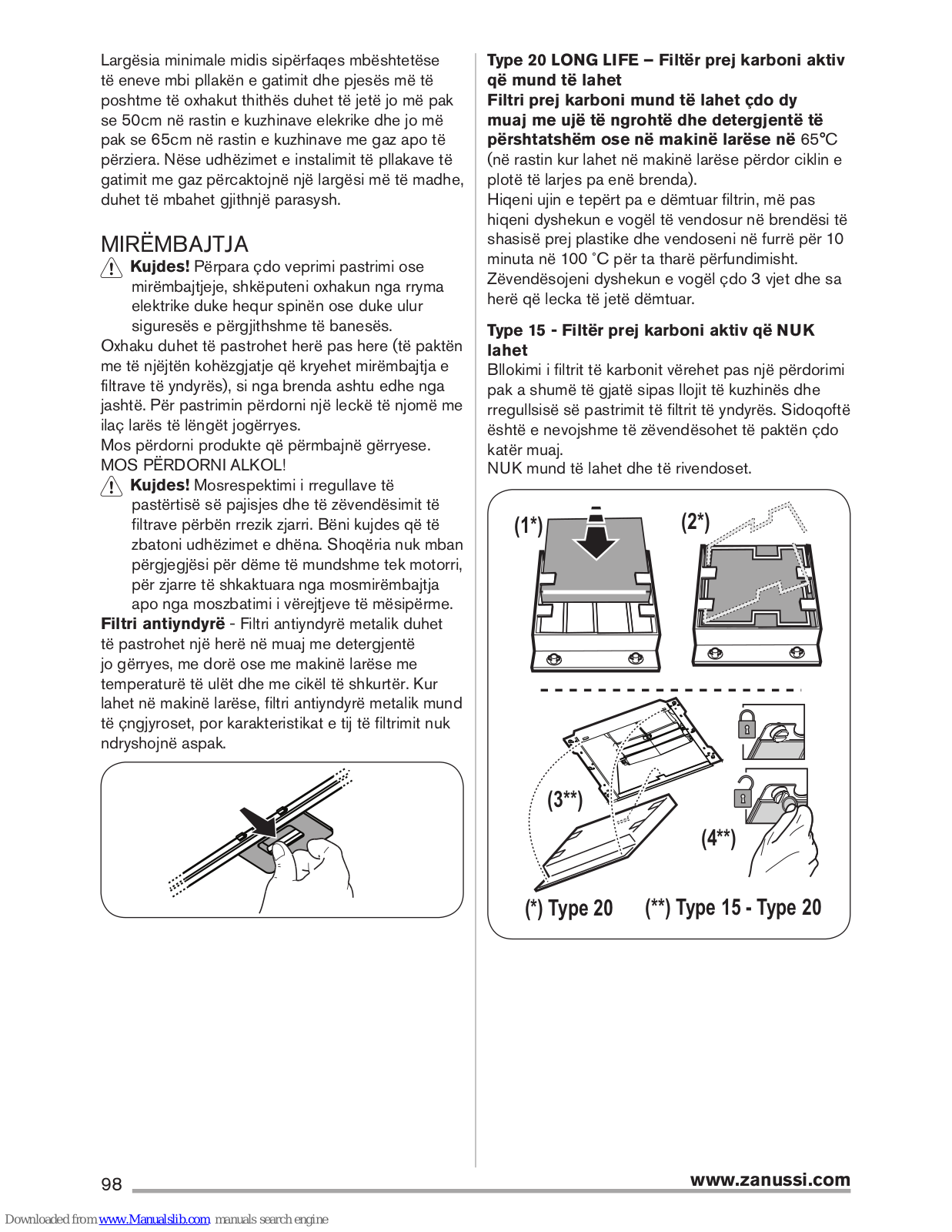 Largësia minimale midis sipërfaqes mbështetëse të eneve mbi pllakën e gatimit dhe pjesës më të poshtme të oxhakut thithës duhet të jetë jo më pak se 50cm në rastin e kuzhinave elekrike dhe jo më pak se 65cm në rastin e kuzhinave me gaz apo të përziera. Nëse udhëzimet e instalimit të pllakave të gatimit me gaz përcaktojnë një largësi më të madhe, duhet të mbahet gjithnjë parasysh.

MIRËMBAJTJA

Kujdes! Përpara çdo veprimi pastrimi ose mirëmbajtjeje, shkëputeni oxhakun nga rryma elektrike duke hequr spinën ose duke ulur siguresës e përgjithshme të banesës.

Oxhaku duhet të pastrohet herë pas here (të paktën me të njëjtën kohëzgjatje që kryehet mirëmbajtja e filtrave të yndyrës), si nga brenda ashtu edhe nga jashtë. Për pastrimin përdorni një leckë të njomë me ilaç larës të lëngët jogërryes.

Mos përdorni produkte që përmbajnë gërryese.

MOS PËRDORNI ALKOL!

Kujdes! Mosrespektimi i rregullave të pastërtisë së pajisjes dhe të zëvendësimit të filtrave përbën rrezik zjarri. Bëni kujdes që të zbatoni udhëzimet e dhëna. Shoqëria nuk mban përgjegjësi për dëme të mundshme tek motorri, për zjarre të shkaktuara nga mosmirëmbajtja apo nga moszbatimi i vërejtjeve të mësipërme.

Filtri antiyndyrë - Filtri antiyndyrë metalik duhet të pastrohet një herë në muaj me detergjentë jo gërryes, me dorë ose me makinë larëse me temperaturë të ulët dhe me cikël të shkurtër. Kur lahet në makinë larëse, filtri antiyndyrë metalik mund të çngjyroset, por karakteristikat e tij të filtrimit nuk ndryshojnë aspak.

Type 20 LONG LIFE – Filtër prej karboni aktiv që mund të lahet

Filtri prej karboni mund të lahet çdo dy muaj me ujë të ngrohtë dhe detergjentë të përshtatshëm ose në makinë larëse në 65°C (në rastin kur lahet në makinë larëse përdor ciklin e plotë të larjes pa enë brenda).

Hiqeni ujin e tepërt pa e dëmtuar filtrin, më pas hiqeni dyshekun e vogël të vendosur në brendësi të shasisë prej plastike dhe vendoseni në furrë për 10 minuta në 100 °C për ta tharë përfundimisht.

Zëvendësojeni dyshekun e vogël çdo 3 vjet dhe sa herë që lecka të jetë dëmtuar.

Type 15 - Filtër prej karboni aktiv që NUK lahet

Bllokimi i filtrit të karbonit vërehet pas një përdorimi pak a shumë të gjatë sipas llojit të kuzhinës dhe rregullsisë së pastrimit të filtrit të yndyrës. Sidoqoftë është e nevojshme të zëvendësohet të paktën çdo katër muaj.

NUK mund të lahet dhe të rivendoset.

(1*) (2*) (3**) (4**)

(*) Type 20 (**) Type 15 - Type 20

98

www.zanussi.com

Downloaded from www.Manualslib.com manuals search engine